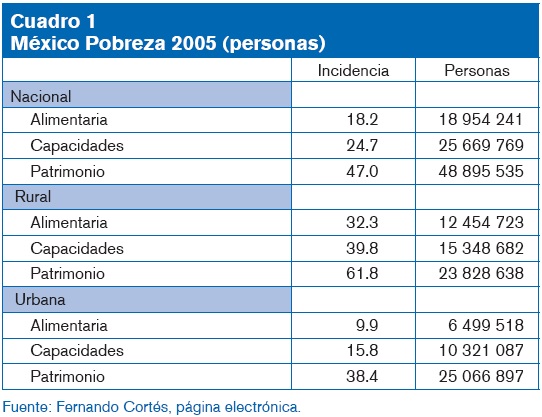 Cuadro 1
México Pobreza 2005 (personas)

| | Incidencia | Personas |
|---|---|---|
| Nacional | | |
| Alimentaria | 18.2 | 18 954 241 |
| Capacidades | 24.7 | 25 669 769 |
| Patrimonio | 47.0 | 48 895 535 |
| Rural | | |
| Alimentaria | 32.3 | 12 454 723 |
| Capacidades | 39.8 | 15 348 682 |
| Patrimonio | 61.8 | 23 828 638 |
| Urbana | | |
| Alimentaria | 9.9 | 6 499 518 |
| Capacidades | 15.8 | 10 321 087 |
| Patrimonio | 38.4 | 25 066 897 |

Fuente: Fernando Cortés, página electrónica.